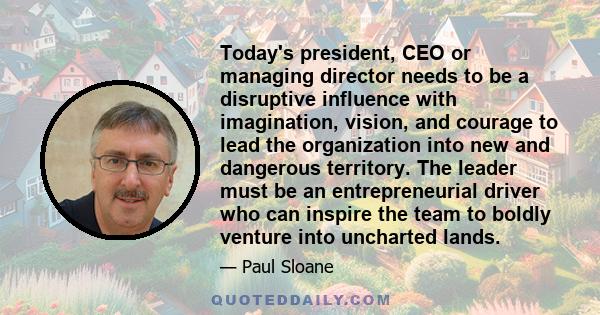 Today's president, CEO or managing director needs to be a disruptive influence with imagination, vision, and courage to lead the organization into new and dangerous territory. The leader must be an entrepreneurial driver who can inspire the team to boldly venture into uncharted lands.

— Paul Sloane

QUOTEDDAILY.COM